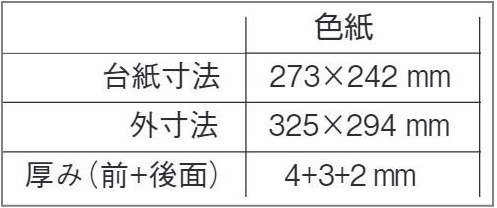 | | 色紙 |
|---|---|
| 台紙寸法 | 273×242 mm |
| 外寸法 | 325×294 mm |
| 厚み（前+後面） | 4+3+2 mm |